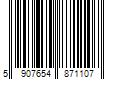 5 907654 871107